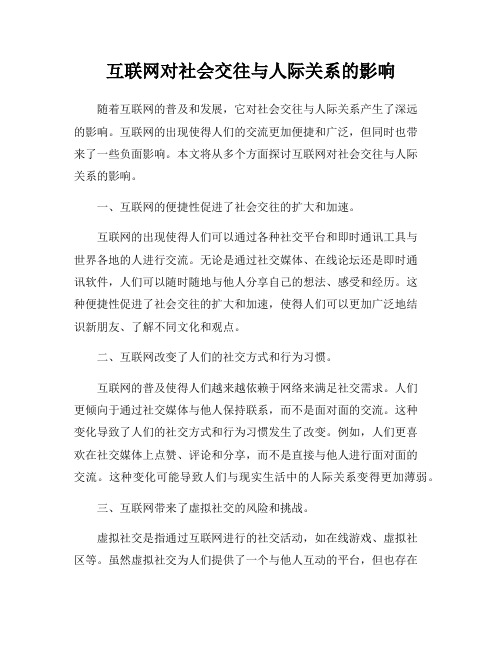 互联网对社会交往与人际关系的影响

随着互联网的普及和发展，它对社会交往与人际关系产生了深远的影响。互联网的出现使得人们的交流更加便捷和广泛，但同时也带来了一些负面影响。本文将从多个方面探讨互联网对社会交往与人际关系的影响。

一、互联网的便捷性促进了社会交往的扩大和加速。

互联网的出现使得人们可以通过各种社交平台和即时通讯工具与世界各地的人进行交流。无论是通过社交媒体、在线论坛还是即时通讯软件，人们可以随时随地与他人分享自己的想法、感受和经历。这种便捷性促进了社会交往的扩大和加速，使得人们可以更加广泛地结识新朋友、了解不同文化和观点。

二、互联网改变了人们的社交方式和行为习惯。

互联网的普及使得人们越来越依赖于网络来满足社交需求。人们更倾向于通过社交媒体与他人保持联系，而不是面对面的交流。这种变化导致了人们的社交方式和行为习惯发生了改变。例如，人们更喜欢在社交媒体上点赞、评论和分享，而不是直接与他人进行面对面的交流。这种变化可能导致人们与现实生活中的人际关系变得更加薄弱。

三、互联网带来了虚拟社交的风险和挑战。

虚拟社交是指通过互联网进行的社交活动，如在线游戏、虚拟社区等。虽然虚拟社交为人们提供了一个与他人互动的平台，但也存在